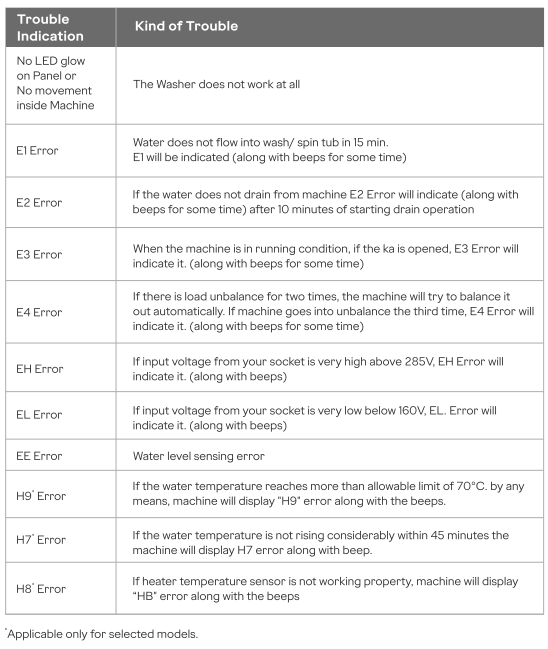 | Trouble Indication | Kind of Trouble |
|---|---|
| No LED glow on Panel or No movement inside Machine | The Washer does not work at all |
| E1 Error | Water does not flow into wash/ spin tub in 15 min. E1 will be indicated (along with beeps for some time) |
| E2 Error | If the water does not drain from machine E2 Error will indicate (along with beeps for some time) after 10 minutes of starting drain operation |
| E3 Error | When the machine is in running condition, if the ka is opened, E3 Error will indicate it. (along with beeps for some time) |
| E4 Error | If there is load unbalance for two times, the machine will try to balance it out automatically. If machine goes into unbalance the third time, E4 Error will indicate it. (along with beeps for some time) |
| EH Error | If input voltage from your socket is very high above 285V, EH Error will indicate it. (along with beeps) |
| EL Error | If input voltage from your socket is very low below 160V, EL. Error will indicate it. (along with beeps) |
| EE Error | Water level sensing error |
| H9* Error | If the water temperature reaches more than allowable limit of 70°C. by any means, machine will display "H9" error along with the beeps. |
| H7* Error | If the water temperature is not rising considerably within 45 minutes the machine will display H7 error along with beep. |
| H8* Error | If heater temperature sensor is not working property, machine will display "HB" error along with the beeps |

*Applicable only for selected models.